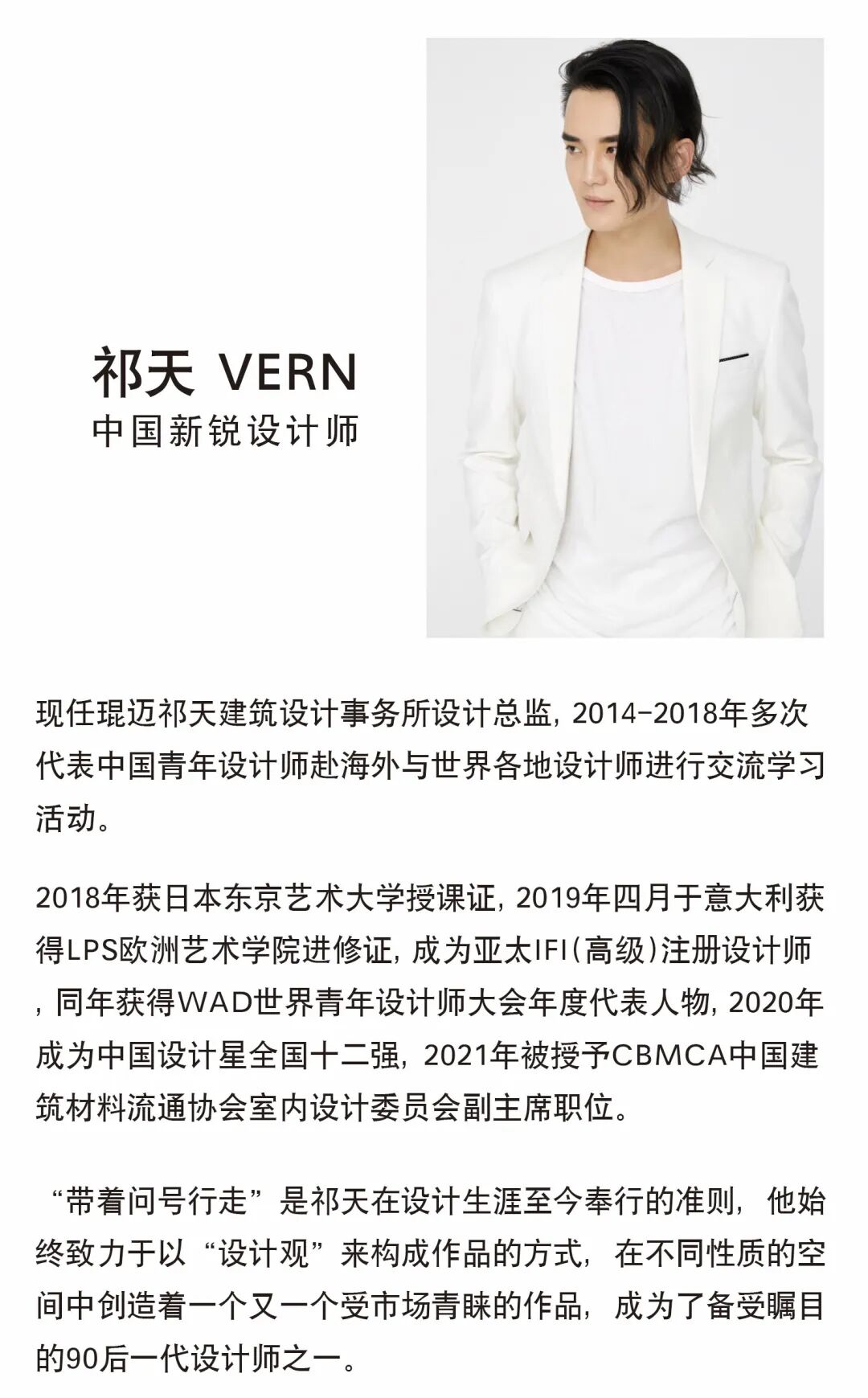 祁天 VERN
中国新锐设计师

现任琨迈祁天建筑设计事务所设计总监，2014-2018年多次代表中国青年设计师赴海外与世界各地设计师进行交流学习活动。

2018年获日本东京艺术大学授课证，2019年四月于意大利获得LPS欧洲艺术学院进修证，成为亚太IFI（高级）注册设计师，同年获得WAD世界青年设计师大会年度代表人物，2020年成为中国设计星全国十二强，2021年被授予CBMCA中国建筑材料流通协会室内设计委员会副主席职位。

“带着问号行走”是祁天在设计生涯至今奉行的准则，他始终致力于以“设计观”来构成作品的方式，在不同性质的空间中创造着一个又一个受市场青睐的作品，成为了备受瞩目的90后一代设计师之一。